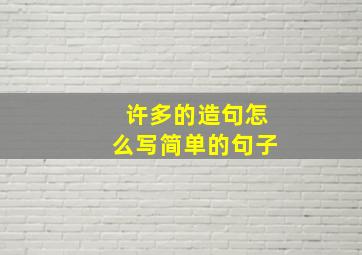 许多的造句怎么写简单的句子